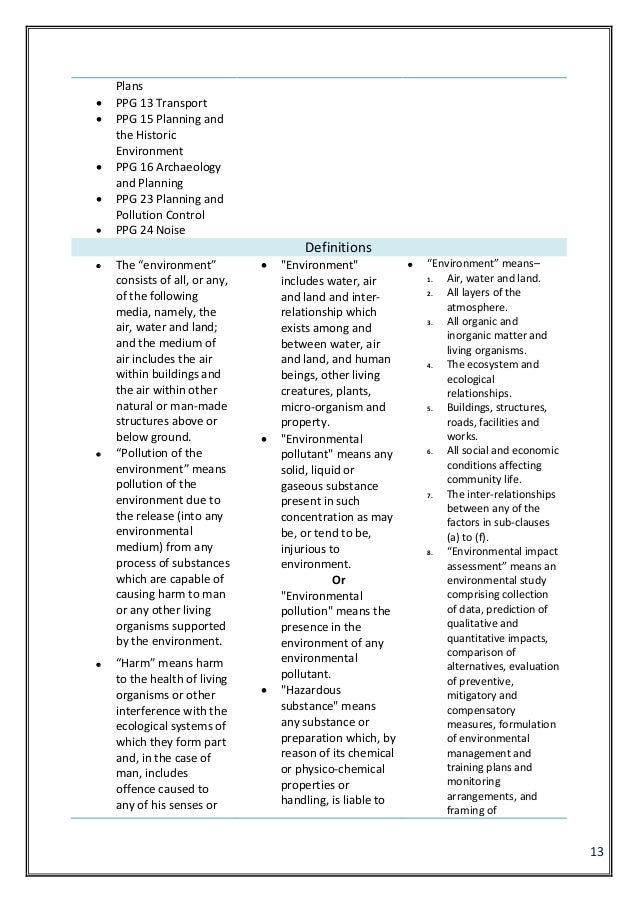 Plans
- PPG 13 Transport
- PPG 15 Planning and the Historic Environment
- PPG 16 Archaeology and Planning
- PPG 23 Planning and Pollution Control
- PPG 24 Noise

Definitions

- The “environment” consists of all, or any, of the following media, namely, the air, water and land; and the medium of air includes the air within buildings and the air within other natural or man-made structures above or below ground.
- “Pollution of the environment” means pollution of the environment due to the release (into any environmental medium) from any process of substances which are capable of causing harm to man or any other living organisms supported by the environment.
- “Harm” means harm to the health of living organisms or other interference with the ecological systems of which they form part and, in the case of man, includes offence caused to any of his senses or

- "Environment" includes water, air and land and inter-relationship which exists among and between water, air and land, and human beings, other living creatures, plants, micro-organism and property.
- "Environmental pollutant" means any solid, liquid or gaseous substance present in such concentration as may be, or tend to be, injurious to environment.

Or

"Environmental pollution" means the presence in the environment of any environmental pollutant.
- "Hazardous substance" means any substance or preparation which, by reason of its chemical or physico-chemical properties or handling, is liable to

- “Environment” means–
1. Air, water and land.
2. All layers of the atmosphere.
3. All organic and inorganic matter and living organisms.
4. The ecosystem and ecological relationships.
5. Buildings, structures, roads, facilities and works.
6. All social and economic conditions affecting community life.
7. The inter-relationships between any of the factors in sub-clauses (a) to (f).
8. “Environmental impact assessment” means an environmental study comprising collection of data, prediction of qualitative and quantitative impacts, comparison of alternatives, evaluation of preventive, mitigatory and compensatory measures, formulation of environmental management and training plans and monitoring arrangements, and framing of

13